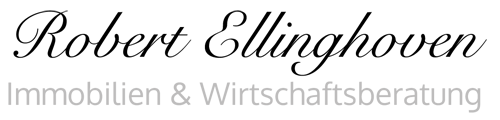 Robert Ellinghoven
Immobilien & Wirtschaftsberatung